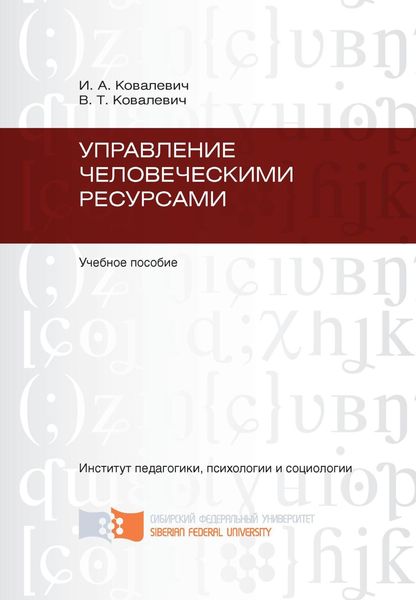 И. А. Ковалевич
В. Т. Ковалевич

УПРАВЛЕНИЕ ЧЕЛОВЕЧЕСКИМИ РЕСУРСАМИ

Учебное пособие

Институт педагогики, психологии и социологии

СИБИРСКИЙ ФЕДЕРАЛЬНЫЙ УНИВЕРСИТЕТ
SIBERIAN FEDERAL UNIVERSITY